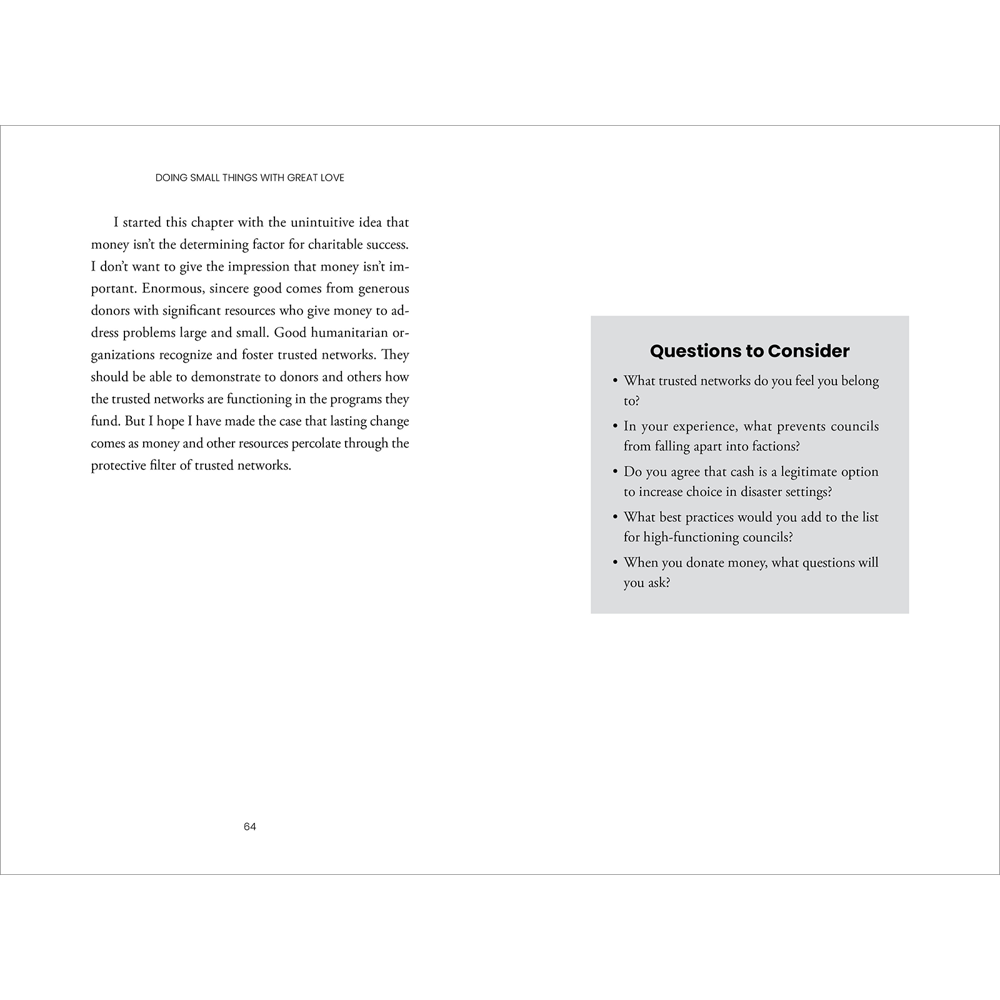 DOING SMALL THINGS WITH GREAT LOVE

I started this chapter with the unintuitive idea that money isn't the determining factor for charitable success. I don't want to give the impression that money isn't important. Enormous, sincere good comes from generous donors with significant resources who give money to address problems large and small. Good humanitarian organizations recognize and foster trusted networks. They should be able to demonstrate to donors and others how the trusted networks are functioning in the programs they fund. But I hope I have made the case that lasting change comes as money and other resources percolate through the protective filter of trusted networks.

64

Questions to Consider

• What trusted networks do you feel you belong to?
• In your experience, what prevents councils from falling apart into factions?
• Do you agree that cash is a legitimate option to increase choice in disaster settings?
• What best practices would you add to the list for high-functioning councils?
• When you donate money, what questions will you ask?